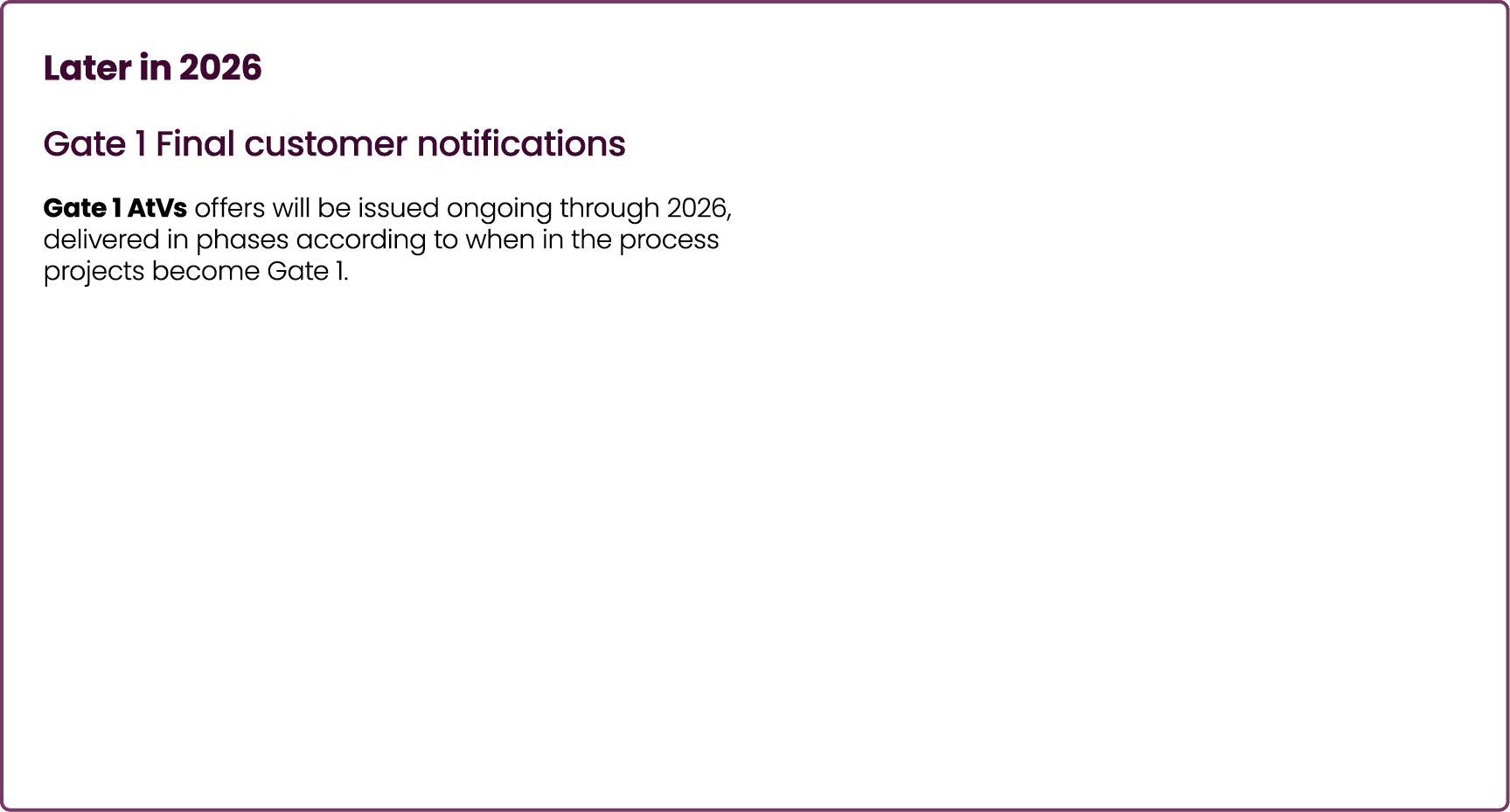 Later in 2026

Gate 1 Final customer notifications

Gate 1 AtVs offers will be issued ongoing through 2026, delivered in phases according to when in the process projects become Gate 1.